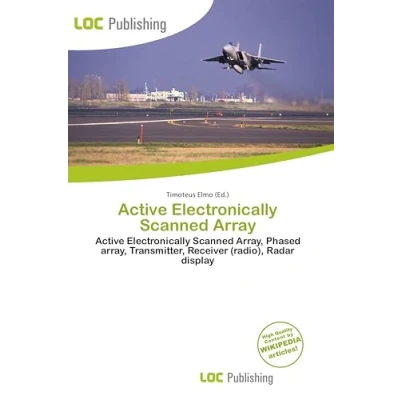 LOC Publishing

Timoteus Elmo (Ed.)

Active Electronically Scanned Array

Active Electronically Scanned Array, Phased array, Transmitter, Receiver (radio), Radar display

High Quality Content by WIKIPEDIA articles!

LOC Publishing